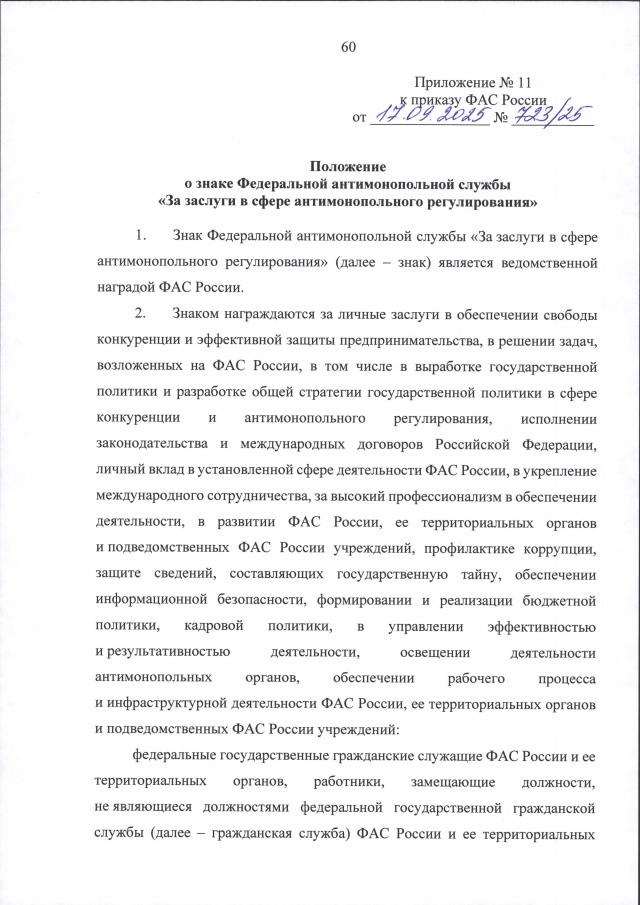 60

Приложение № 11
к приказу ФАС России
от 17.09.2025 № 723/25

Положение
о знаке Федеральной антимонопольной службы
«За заслуги в сфере антимонопольного регулирования»

1. Знак Федеральной антимонопольной службы «За заслуги в сфере антимонопольного регулирования» (далее – знак) является ведомственной наградой ФАС России.

2. Знаком награждаются за личные заслуги в обеспечении свободы конкуренции и эффективной защиты предпринимательства, в решении задач, возложенных на ФАС России, в том числе в выработке государственной политики и разработке общей стратегии государственной политики в сфере конкуренции и антимонопольного регулирования, исполнении законодательства и международных договоров Российской Федерации, личный вклад в установленной сфере деятельности ФАС России, в укрепление международного сотрудничества, за высокий профессионализм в обеспечении деятельности, в развитии ФАС России, ее территориальных органов и подведомственных ФАС России учреждений, профилактике коррупции, защите сведений, составляющих государственную тайну, обеспечении информационной безопасности, формировании и реализации бюджетной политики, кадровой политики, в управлении эффективностью и результативностью деятельности, освещении деятельности антимонопольных органов, обеспечении рабочего процесса и инфраструктурной деятельности ФАС России, ее территориальных органов и подведомственных ФАС России учреждений:

федеральные государственные гражданские служащие ФАС России и ее территориальных органов, работники, замещающие должности, не являющиеся должностями федеральной государственной гражданской службы (далее – гражданская служба) ФАС России и ее территориальных